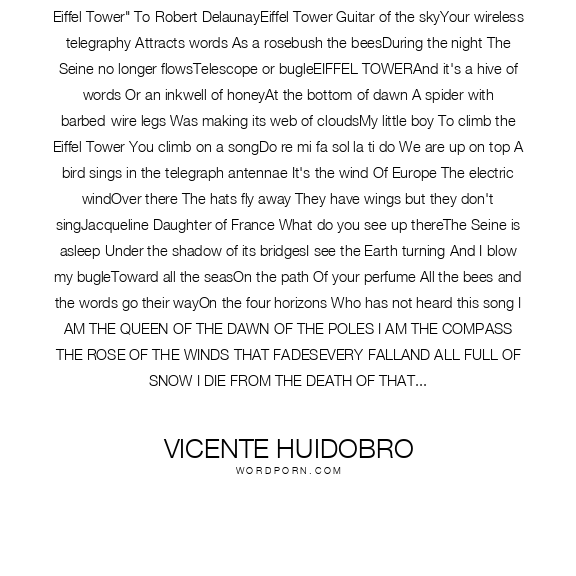 Eiffel Tower" To Robert DelaunayEiffel Tower Guitar of the skyYour wireless telegraphy Attracts words As a rosebush the beesDuring the night The Seine no longer flowsTelescope or bugleEIFFEL TOWERAnd it's a hive of words Or an inkwell of honeyAt the bottom of dawn A spider with barbed wire legs Was making its web of cloudsMy little boy To climb the Eiffel Tower You climb on a songDo re mi fa sol la ti do We are up on top A bird sings in the telegraph antennae It's the wind Of Europe The electric windOver there The hats fly away They have wings but they don't singJacqueline Daughter of France What do you see up thereThe Seine is asleep Under the shadow of its bridgesI see the Earth turning And I blow my bugleToward all the seasOn the path Of your perfume All the bees and the words go their wayOn the four horizons Who has not heard this song I AM THE QUEEN OF THE DAWN OF THE POLES I AM THE COMPASS THE ROSE OF THE WINDS THAT FADESEVERY FALLAND ALL FULL OF SNOW I DIE FROM THE DEATH OF THAT...

VICENTE HUIDOBRO
WORDPORN.COM